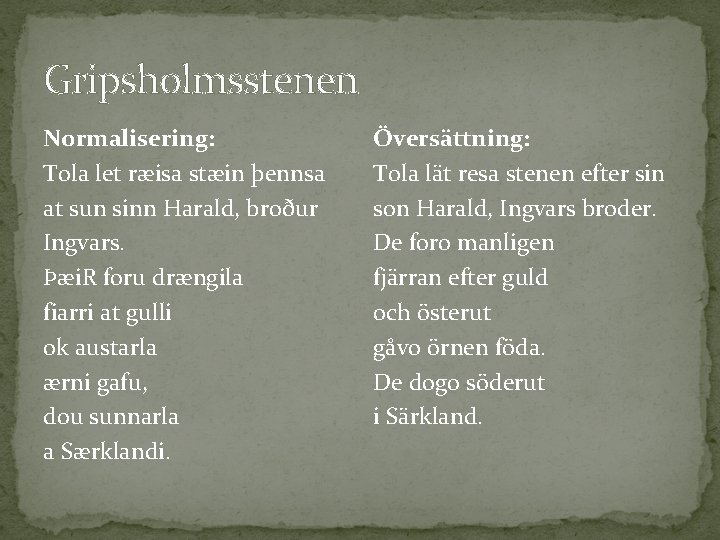 Gripsholmsstenen

Normalisering:
Tola let ræisa stæin þennsa
at sun sinn Harald, broður
Ingvars.
ÞæiR foru drængila
fiarri at gulli
ok austarla
ærni gafu,
dou sunnarla
a Særklandi.

Översättning:
Tola lät resa stenen efter sin
son Harald, Ingvars broder.
De foro manligen
fjärran efter guld
och österut
gåvo örnen föda.
De dogo söderut
i Särkland.